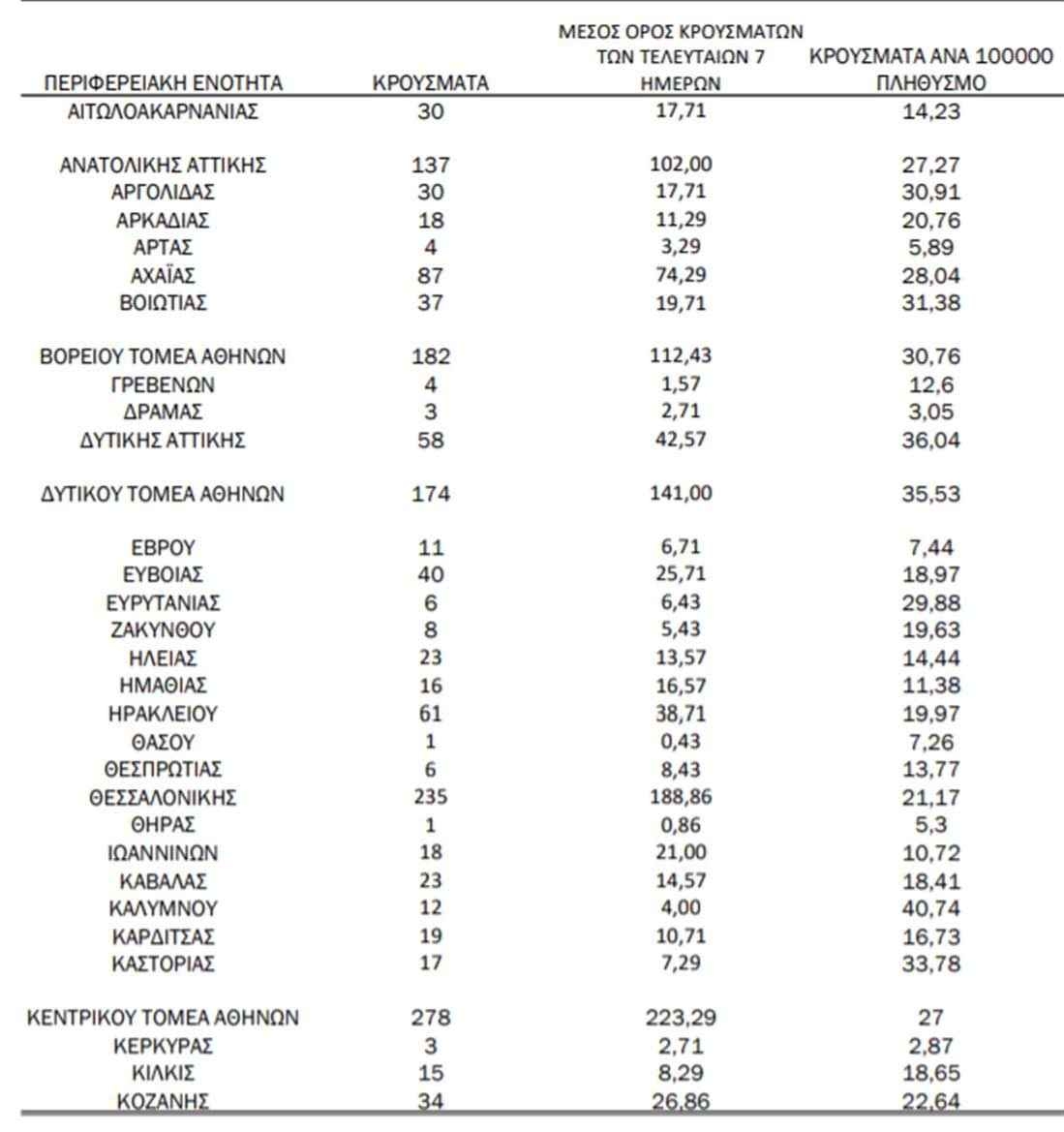 | ΠΕΡΙΦΕΡΕΙΑΚΗ ΕΝΟΤΗΤΑ | ΚΡΟΥΣΜΑΤΑ | ΜΕΣΟΣ ΟΡΟΣ ΚΡΟΥΣΜΑΤΩΝ ΤΩΝ ΤΕΛΕΥΤΑΙΩΝ 7 ΗΜΕΡΩΝ | ΚΡΟΥΣΜΑΤΑ ΑΝΑ 100000 ΠΛΗΘΥΣΜΟ |
|---|---|---|---|
| ΑΙΤΩΛΟΑΚΑΡΝΑΝΙΑΣ | 30 | 17,71 | 14,23 |
| ΑΝΑΤΟΛΙΚΗΣ ΑΤΤΙΚΗΣ | 137 | 102,00 | 27,27 |
| ΑΡΓΟΛΙΔΑΣ | 30 | 17,71 | 30,91 |
| ΑΡΚΑΔΙΑΣ | 18 | 11,29 | 20,76 |
| ΑΡΤΑΣ | 4 | 3,29 | 5,89 |
| ΑΧΑΪΑΣ | 87 | 74,29 | 28,04 |
| ΒΟΙΩΤΙΑΣ | 37 | 19,71 | 31,38 |
| ΒΟΡΕΙΟΥ ΤΟΜΕΑ ΑΘΗΝΩΝ | 182 | 112,43 | 30,76 |
| ΓΡΕΒΕΝΩΝ | 4 | 1,57 | 12,6 |
| ΔΡΑΜΑΣ | 3 | 2,71 | 3,05 |
| ΔΥΤΙΚΗΣ ΑΤΤΙΚΗΣ | 58 | 42,57 | 36,04 |
| ΔΥΤΙΚΟΥ ΤΟΜΕΑ ΑΘΗΝΩΝ | 174 | 141,00 | 35,53 |
| ΕΒΡΟΥ | 11 | 6,71 | 7,44 |
| ΕΥΒΟΙΑΣ | 40 | 25,71 | 18,97 |
| ΕΥΡΥΤΑΝΙΑΣ | 6 | 6,43 | 29,88 |
| ΖΑΚΥΝΘΟΥ | 8 | 5,43 | 19,63 |
| ΗΛΕΙΑΣ | 23 | 13,57 | 14,44 |
| ΗΜΑΘΙΑΣ | 16 | 16,57 | 11,38 |
| ΗΡΑΚΛΕΙΟΥ | 61 | 38,71 | 19,97 |
| ΘΑΣΟΥ | 1 | 0,43 | 7,26 |
| ΘΕΣΠΡΩΤΙΑΣ | 6 | 8,43 | 13,77 |
| ΘΕΣΣΑΛΟΝΙΚΗΣ | 235 | 188,86 | 21,17 |
| ΘΗΡΑΣ | 1 | 0,86 | 5,3 |
| ΙΩΑΝΝΙΝΩΝ | 18 | 21,00 | 10,72 |
| ΚΑΒΑΛΑΣ | 23 | 14,57 | 18,41 |
| ΚΑΛΥΜΝΟΥ | 12 | 4,00 | 40,74 |
| ΚΑΡΔΙΤΣΑΣ | 19 | 10,71 | 16,73 |
| ΚΑΣΤΟΡΙΑΣ | 17 | 7,29 | 33,78 |
| ΚΕΝΤΡΙΚΟΥ ΤΟΜΕΑ ΑΘΗΝΩΝ | 278 | 223,29 | 27 |
| ΚΕΡΚΥΡΑΣ | 3 | 2,71 | 2,87 |
| ΚΙΛΚΙΣ | 15 | 8,29 | 18,65 |
| ΚΟΖΑΝΗΣ | 34 | 26,86 | 22,64 |